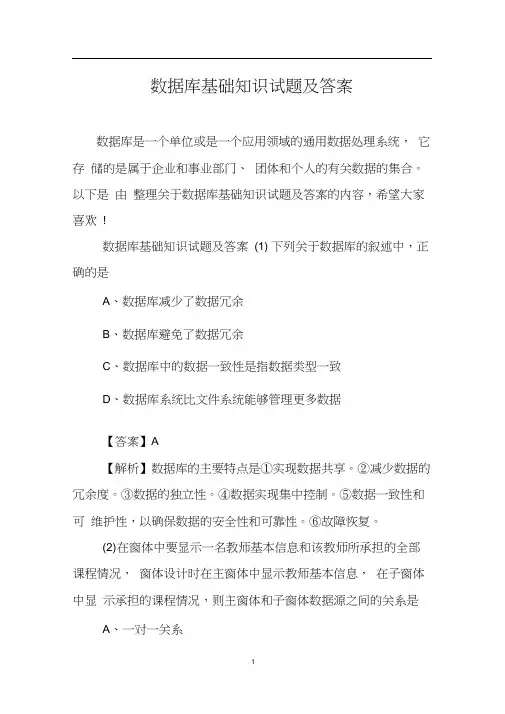 数据库基础知识试题及答案

数据库是一个单位或是一个应用领域的通用数据处理系统， 它存 储的是属于企业和事业部门、 团体和个人的有关数据的集合。以下是 由 整理关于数据库基础知识试题及答案的内容，希望大家喜欢！

数据库基础知识试题及答案 (1) 下列关于数据库的叙述中，正确的是

A、数据库减少了数据冗余

B、数据库避免了数据冗余

C、数据库中的数据一致性是指数据类型一致

D、数据库系统比文件系统能够管理更多数据

【答案】A

【解析】数据库的主要特点是①实现数据共享。②减少数据的冗余度。③数据的独立性。④数据实现集中控制。⑤数据一致性和可 维护性，以确保数据的安全性和可靠性。⑥故障恢复。

(2)在窗体中要显示一名教师基本信息和该教师所承担的全部课程情况， 窗体设计时在主窗体中显示教师基本信息， 在子窗体中显 示承担的课程情况，则主窗体和子窗体数据源之间的关系是

A、一对一关系

1